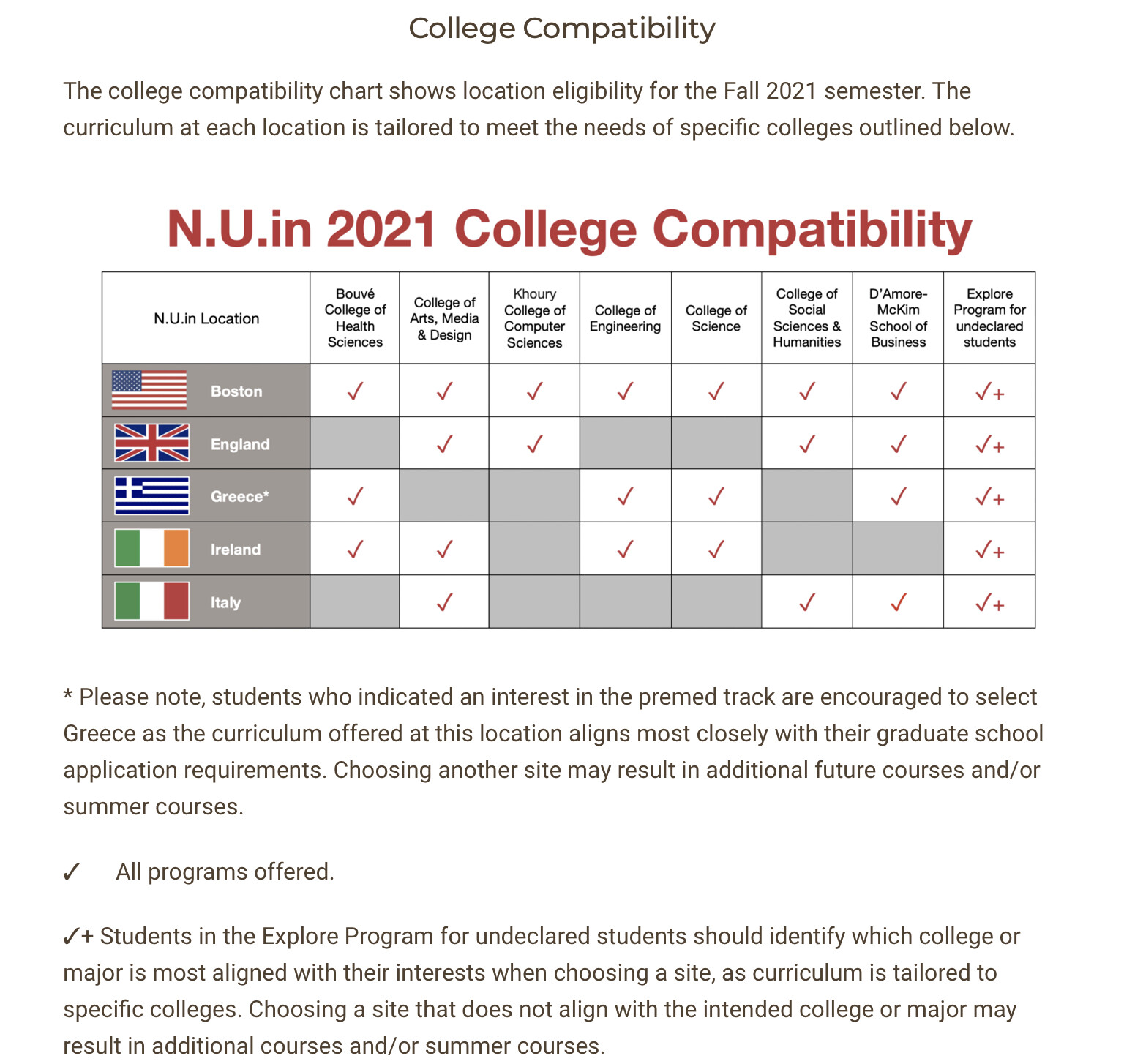 College Compatibility

The college compatibility chart shows location eligibility for the Fall 2021 semester. The curriculum at each location is tailored to meet the needs of specific colleges outlined below.

N.U.in 2021 College Compatibility

| N.U.in Location | Bouvé College of Health Sciences | College of Arts, Media & Design | Khoury College of Computer Sciences | College of Engineering | College of Science | College of Social Sciences & Humanities | D'Amore-McKim School of Business | Explore Program for undeclared students |
|---|---|---|---|---|---|---|---|---|
| Boston | ✓ | ✓ | ✓ | ✓ | ✓ | ✓ | ✓ | ✓+ |
| England | | ✓ | ✓ | | | ✓ | ✓ | ✓+ |
| Greece* | ✓ | | | ✓ | ✓ | | ✓ | ✓+ |
| Ireland | ✓ | ✓ | | ✓ | ✓ | | | ✓+ |
| Italy | | ✓ | | | | ✓ | ✓ | ✓+ |

* Please note, students who indicated an interest in the premed track are encouraged to select Greece as the curriculum offered at this location aligns most closely with their graduate school application requirements. Choosing another site may result in additional future courses and/or summer courses.

✓ All programs offered.

✓+ Students in the Explore Program for undeclared students should identify which college or major is most aligned with their interests when choosing a site, as curriculum is tailored to specific colleges. Choosing a site that does not align with the intended college or major may result in additional courses and/or summer courses.